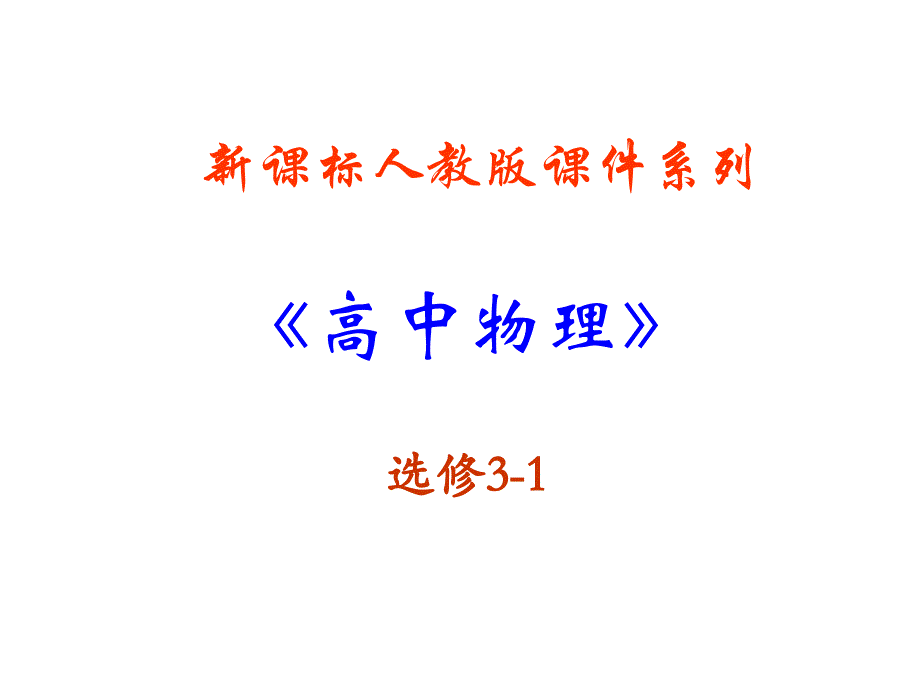 新课标人教版课件系列

《高中物理》

选修3-1